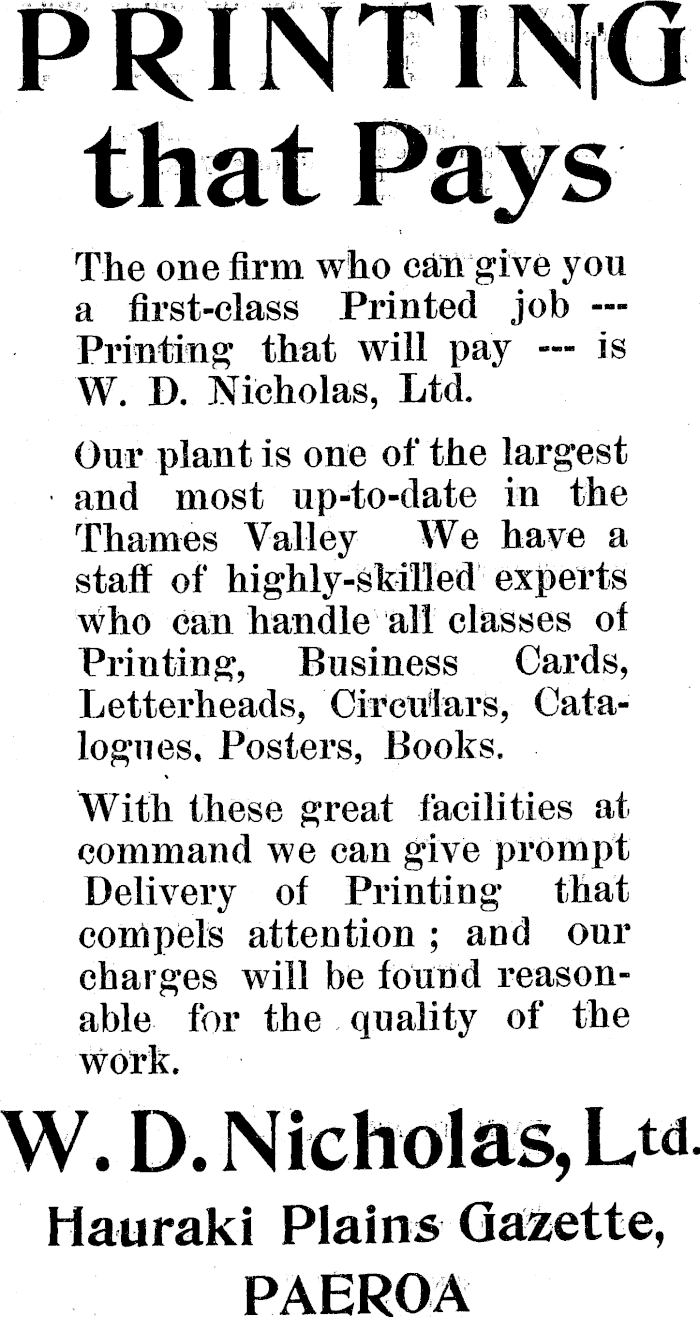 PRINTING that Pays

The one firm who can give you a first-class Printed job --- Printing that will pay --- is W. D. Nicholas, Ltd.

Our plant is one of the largest and most up-to-date in the Thames Valley We have a staff of highly-skilled experts who can handle all classes of Printing, Business Cards, Letterheads, Circulars, Catalogues, Posters, Books.

With these great facilities at command we can give prompt Delivery of Printing that compels attention ; and our charges will be found reasonable for the quality of the work.

W. D. Nicholas, Ltd.
Hauraki Plains Gazette,
PAEROA